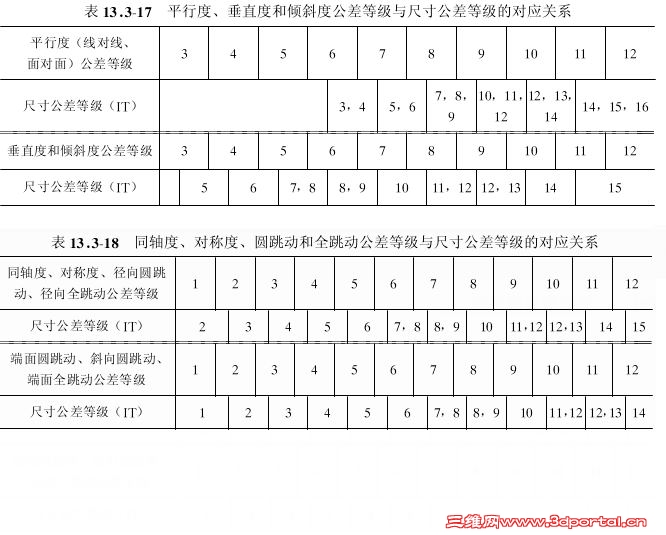 表 13.3-17　平行度、垂直度和倾斜度公差等级与尺寸公差等级的对应关系

| 平行度（线对线、面对面）公差等级 | 3 | 4 | 5 | 6 | 7 | 8 | 9 | 10 | 11 | 12 |
|---|---|---|---|---|---|---|---|---|---|---|
| 尺寸公差等级（IT） | | | | 3，4 | 5，6 | 7，8，9 | 10，11，12 | 12，13，14 | 14，15，16 | |
| 垂直度和倾斜度公差等级 | 3 | 4 | 5 | 6 | 7 | 8 | 9 | 10 | 11 | 12 |
| 尺寸公差等级（IT） | 5 | 6 | 7，8 | 8，9 | 10 | 11，12 | 12，13 | 14 | 15 | |

表 13.3-18　同轴度、对称度、圆跳动和全跳动公差等级与尺寸公差等级的对应关系

| 同轴度、对称度、径向圆跳动、径向全跳动公差等级 | 1 | 2 | 3 | 4 | 5 | 6 | 7 | 8 | 9 | 10 | 11 | 12 |
|---|---|---|---|---|---|---|---|---|---|---|---|---|
| 尺寸公差等级（IT） | 2 | 3 | 4 | 5 | 6 | 7，8 | 8，9 | 10 | 11，12 | 12，13 | 14 | 15 |
| 端面圆跳动、斜向圆跳动、端面全跳动公差等级 | 1 | 2 | 3 | 4 | 5 | 6 | 7 | 8 | 9 | 10 | 11 | 12 |
| 尺寸公差等级（IT） | 1 | 2 | 3 | 4 | 5 | 6 | 7，8 | 8，9 | 10 | 11，12 | 12，13 | 14 |

三维网www.3dportal.cn